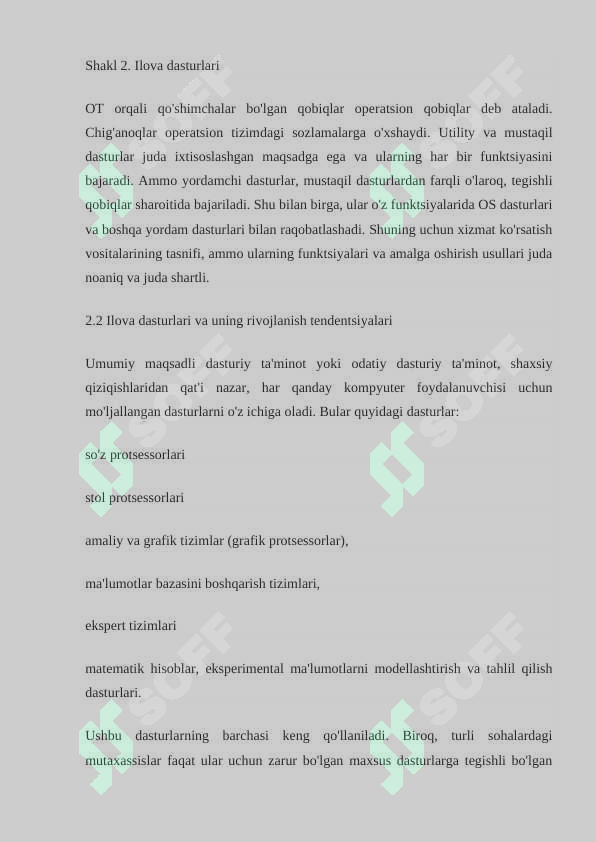 Shakl 2. Ilova dasturlari

OT orqali qo'shimchalar bo'lgan qobiqlar operatsion qobiqlar deb ataladi. Chig'anoqlar operatsion tizimdagi sozlamalarga o'xshaydi. Utility va mustaqil dasturlar juda ixtisoslashgan maqsadga ega va ularning har bir funktsiyasini bajaradi. Ammo yordamchi dasturlar, mustaqil dasturlardan farqli o'laroq, tegishli qobiqlar sharoitida bajariladi. Shu bilan birga, ular o'z funktsiyalarida OS dasturlari va boshqa yordam dasturlari bilan raqobatlashadi. Shuning uchun xizmat ko'rsatish vositalarining tasnifi, ammo ularning funktsiyalari va amalga oshirish usullari juda noaniq va juda shartli.

2.2 Ilova dasturlari va uning rivojlanish tendentsiyalari

Umumiy maqsadli dasturiy ta'minot yoki odatiy dasturiy ta'minot, shaxsiy qiziqishlaridan qat'i nazar, har qanday kompyuter foydalanuvchisi uchun mo'ljallangan dasturlarni o'z ichiga oladi. Bular quyidagi dasturlar:

so'z protsessorlari

stol protsessorlari

amaliy va grafik tizimlar (grafik protsessorlar),

ma'lumotlar bazasini boshqarish tizimlari,

ekspert tizimlari

matematik hisoblar, eksperimental ma'lumotlarni modellashtirish va tahlil qilish dasturlari.

Ushbu dasturlarning barchasi keng qo'llaniladi. Biroq, turli sohalardagi mutaxassislar faqat ular uchun zarur bo'lgan maxsus dasturlarga tegishli bo'lgan